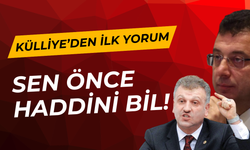 KÜLLİYE'DEN İLK YORUM

SEN ÖNCE HADDİNİ BİL!